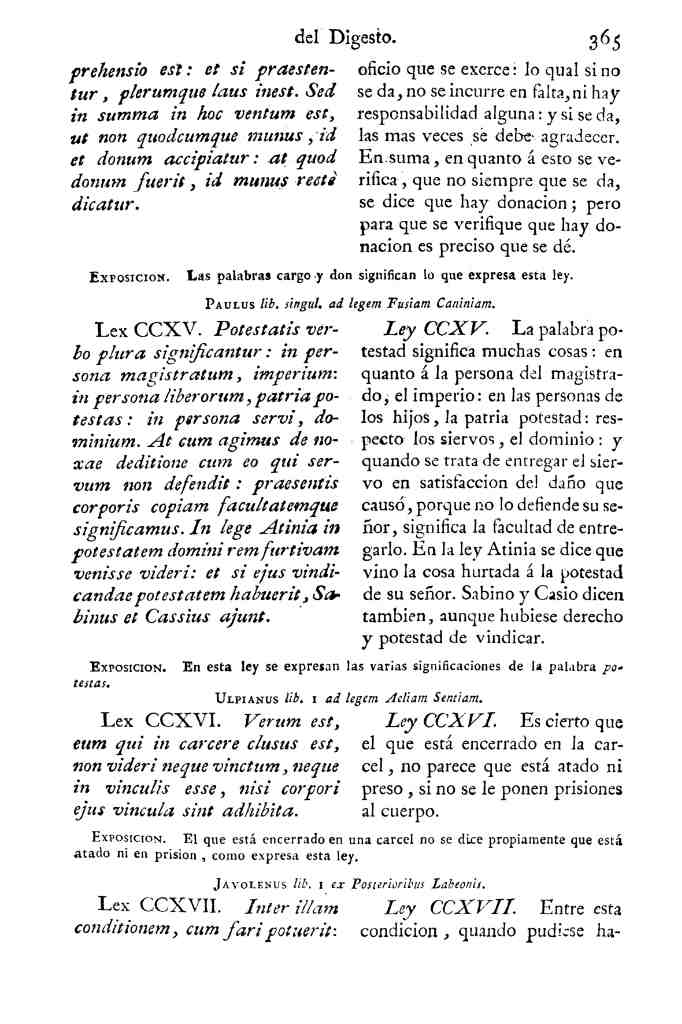 del Digesto. 365

prehensio est: et si praestentur, plerumque laus inest. Sed in summa in hoc ventum est, ut non quodcumque munus, id et donum accipiatur: at quod donum fuerit, id munus rectè dicatur.

oficio que se exerce: lo qual si no se da, no se incurre en falta, ni hay responsabilidad alguna: y si se da, las mas veces se debe agradecer. En suma, en quanto á esto se verifica, que no siempre que se da, se dice que hay donacion; pero para que se verifique que hay donacion es preciso que se dé.

Exposicion. Las palabras cargo y don significan lo que expresa esta ley.

Paulus lib. singul. ad legem Fusiam Caniniam.

Lex CCXV. Potestatis verbo plura significantur: in persona magistratum, imperium: in persona liberorum, patria potestas: in persona servi, dominium. At cum agimus de noxae deditione cum eo qui servum non defendit: praesentis corporis copiam facultatemque significamus. In lege Atinia in potestatem domini rem furtivam venisse videri: et si ejus vindicandae potestatem habuerit, Sabinus et Cassius ajunt.

Ley CCXV. La palabra potestad significa muchas cosas: en quanto á la persona del magistrado, el imperio: en las personas de los hijos, la patria potestad: respecto los siervos, el dominio: y quando se trata de entregar el siervo en satisfaccion del daño que causó, porque no lo defiende su señor, significa la facultad de entregarlo. En la ley Atinia se dice que vino la cosa hurtada á la potestad de su señor. Sabino y Casio dicen tambien, aunque hubiese derecho y potestad de vindicar.

Exposicion. En esta ley se expresan las varias significaciones de la palabra potestas.

Ulpianus lib. 1 ad legem Aeliam Sentiam.

Lex CCXVI. Verum est, eum qui in carcere clusus est, non videri neque vinctum, neque in vinculis esse, nisi corpori ejus vincula sint adhibita.

Ley CCXVI. Es cierto que el que está encerrado en la carcel, no parece que está atado ni preso, si no se le ponen prisiones al cuerpo.

Exposicion. El que está encerrado en una carcel no se dice propiamente que está atado ni en prision, como expresa esta ley.

Javolenus lib. 1 ex Posterioribus Labeonis.

Lex CCXVII. Inter illam conditionem, cum fari potuerit:

Ley CCXVII. Entre esta condicion, quando pudiese ha-